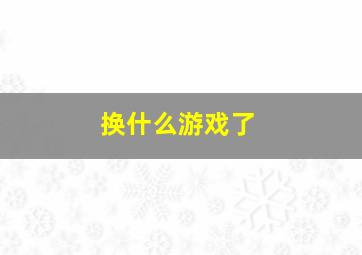 换什么游戏了